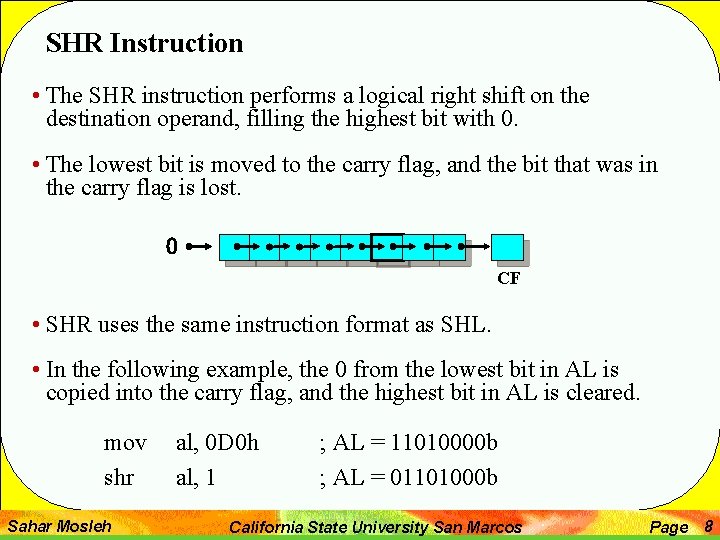 SHR Instruction

• The SHR instruction performs a logical right shift on the destination operand, filling the highest bit with 0.

• The lowest bit is moved to the carry flag, and the bit that was in the carry flag is lost.

0

CF

• SHR uses the same instruction format as SHL.

• In the following example, the 0 from the lowest bit in AL is copied into the carry flag, and the highest bit in AL is cleared.

mov al, 0D0h ; AL = 11010000b
shr al, 1 ; AL = 01101000b

Sahar Mosleh California State University San Marcos Page 8